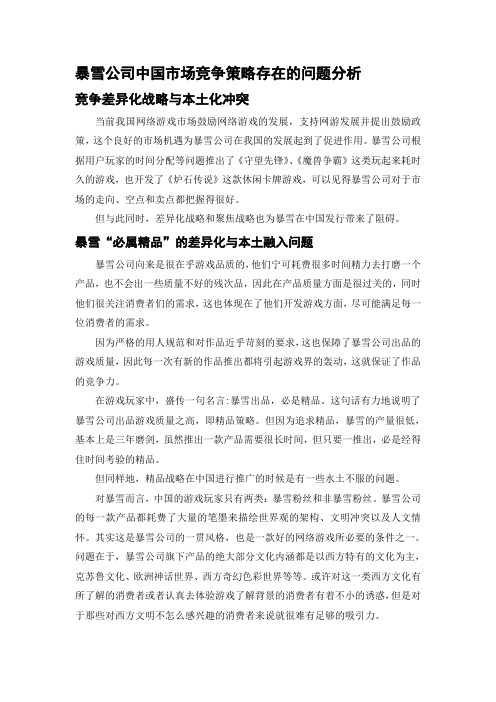 暴雪公司中国市场竞争策略存在的问题分析

竞争差异化战略与本土化冲突

当前我国网络游戏市场鼓励网络游戏的发展，支持网游发展并提出鼓励政策，这个良好的市场机遇为暴雪公司在我国的发展起到了促进作用。暴雪公司根据用户玩家的时间分配等问题推出了《守望先锋》、《魔兽争霸》这类玩起来耗时久的游戏，也开发了《炉石传说》这款休闲卡牌游戏，可以见得暴雪公司对于市场的走向、空点和卖点都把握得很好。

但与此同时，差异化战略和聚焦战略也为暴雪在中国发行带来了阻碍。

暴雪“必属精品”的差异化与本土融入问题

暴雪公司向来是很在乎游戏品质的，他们宁可耗费很多时间精力去打磨一个产品，也不会出一些质量不好的残次品，因此在产品质量方面是很过关的，同时他们很关注消费者们的需求，这也体现在了他们开发游戏方面，尽可能满足每一位消费者的需求。

因为严格的用人规范和对作品近乎苛刻的要求，这也保障了暴雪公司出品的游戏质量，因此每一次有新的作品推出都将引起游戏界的轰动，这就保证了作品的竞争力。

在游戏玩家中，盛传一句名言：暴雪出品，必是精品。这句话有力地说明了暴雪公司出品游戏质量之高，即精品策略。但因为追求精品，暴雪的产量很低，基本上是三年磨剑，虽然推出一款产品需要很长时间，但只要一推出，必是经得住时间考验的精品。

但同样地，精品战略在中国进行推广的时候是有一些水土不服的问题。

对暴雪而言，中国的游戏玩家只有两类：暴雪粉丝和非暴雪粉丝。暴雪公司的每一款产品都耗费了大量的笔墨来描绘世界观的架构、文明冲突以及人文情怀。其实这是暴雪公司的一贯风格，也是一款好的网络游戏所必要的条件之一。问题在于，暴雪公司旗下产品的绝大部分文化内涵都是以西方特有的文化为主，克苏鲁文化、欧洲神话世界、西方奇幻色彩世界等等。或许对这一类西方文化有所了解的消费者或者认真去体验游戏了解背景的消费者有着不小的诱惑，但是对于那些对西方文明不怎么感兴趣的消费者来说就很难有足够的吸引力。